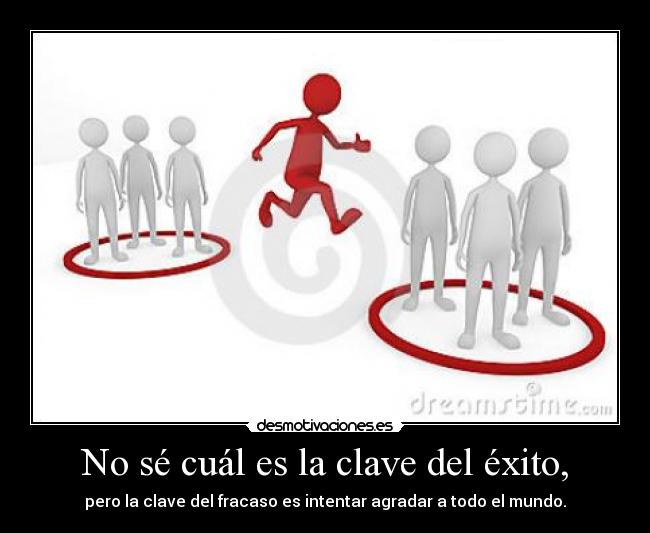 dreamstime.com

desmotivaciones.es

No sé cuál es la clave del éxito,

pero la clave del fracaso es intentar agradar a todo el mundo.